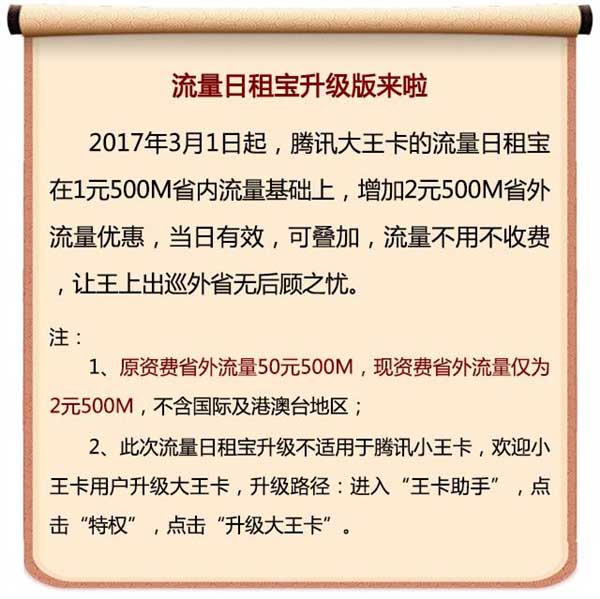 流量日租宝升级版来啦

2017年3月1日起，腾讯大王卡的流量日租宝在1元500M省内流量基础上，增加2元500M省外流量优惠，当日有效，可叠加，流量不用不收费，让王上出巡外省无后顾之忧。

注：

1、原资费省外流量50元500M，现资费省外流量仅为2元500M，不含国际及港澳台地区；

2、此次流量日租宝升级不适用于腾讯小王卡，欢迎小王卡用户升级大王卡，升级路径：进入“王卡助手”，点击“特权”，点击“升级大王卡”。